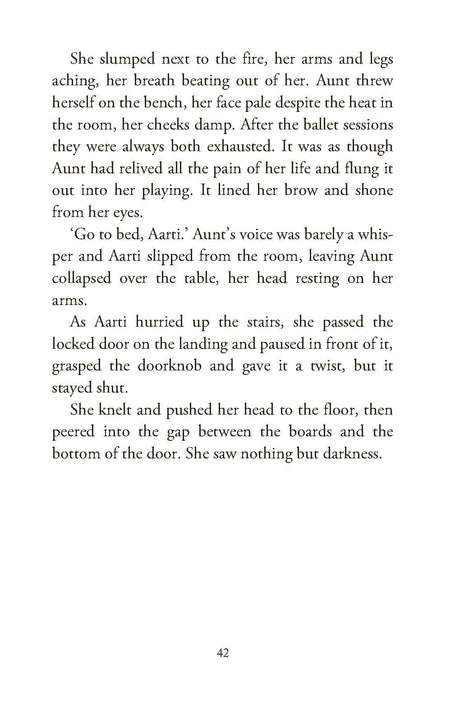 She slumped next to the fire, her arms and legs aching, her breath beating out of her. Aunt threw herself on the bench, her face pale despite the heat in the room, her cheeks damp. After the ballet sessions they were always both exhausted. It was as though Aunt had relived all the pain of her life and flung it out into her playing. It lined her brow and shone from her eyes.

'Go to bed, Aarti.' Aunt's voice was barely a whisper and Aarti slipped from the room, leaving Aunt collapsed over the table, her head resting on her arms.

As Aarti hurried up the stairs, she passed the locked door on the landing and paused in front of it, grasped the doorknob and gave it a twist, but it stayed shut.

She knelt and pushed her head to the floor, then peered into the gap between the boards and the bottom of the door. She saw nothing but darkness.

42